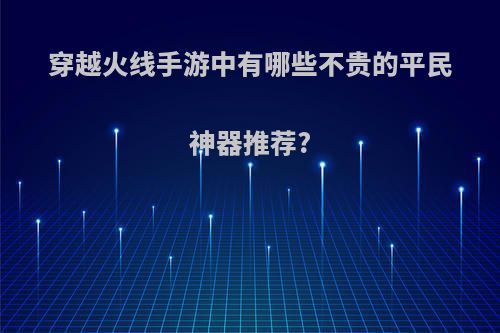 穿越火线手游中有哪些不贵的平民神器推荐?